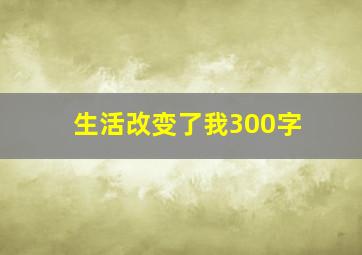 生活改变了我300字